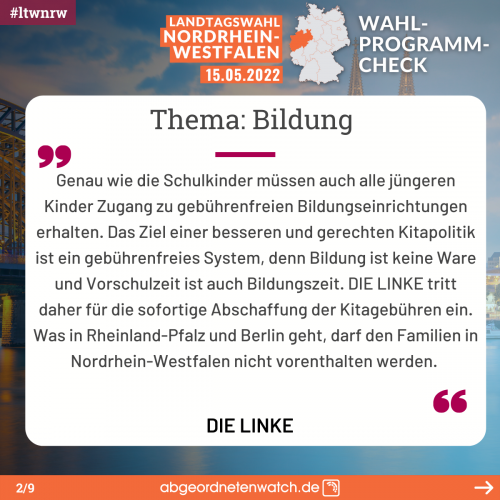 #ltwnrw

LANDTAGSWAHL
NORDRHEIN-
WESTFALEN
15.05.2022

WAHL-
PROGRAMM-
CHECK

Thema: Bildung

Genau wie die Schulkinder müssen auch alle jüngeren Kinder Zugang zu gebührenfreien Bildungseinrichtungen erhalten. Das Ziel einer besseren und gerechten Kitapolitik ist ein gebührenfreies System, denn Bildung ist keine Ware und Vorschulzeit ist auch Bildungszeit. DIE LINKE tritt daher für die sofortige Abschaffung der Kitagebühren ein. Was in Rheinland-Pfalz und Berlin geht, darf den Familien in Nordrhein-Westfalen nicht vorenthalten werden.

DIE LINKE

2/9

abgeordnetenwatch.de

→